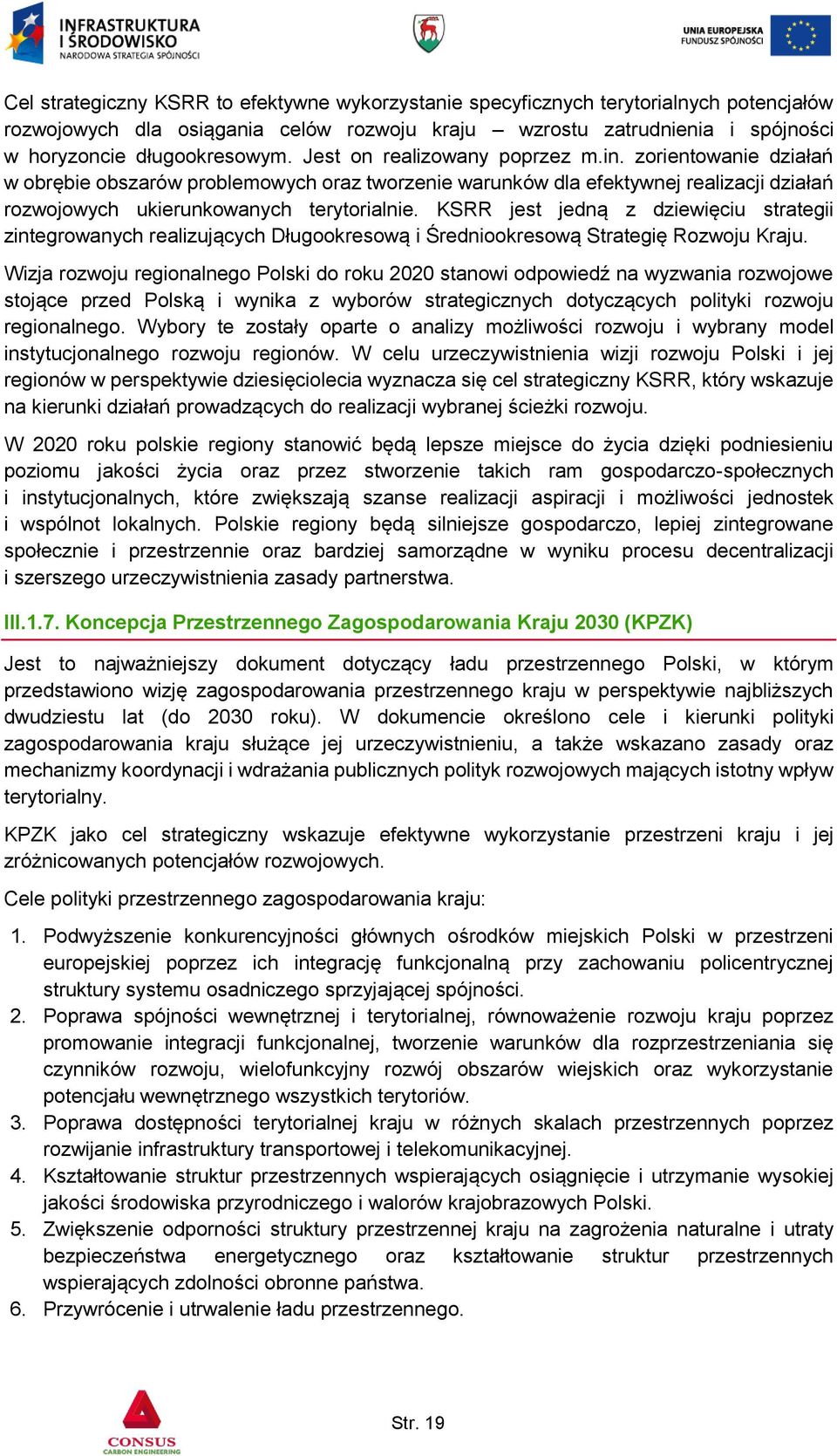 INFRASTRUKTURA I ŚRODOWISKO
NARODOWA STRATEGIA SPÓJNOŚCI

UNIA EUROPEJSKA
FUNDUSZ SPÓJNOŚCI

Cel strategiczny KSRR to efektywne wykorzystanie specyficznych terytorialnych potencjałów rozwojowych dla osiągania celów rozwoju kraju – wzrostu zatrudnienia i spójności w horyzoncie długookresowym. Jest on realizowany poprzez m.in. zorientowanie działań w obrębie obszarów problemowych oraz tworzenie warunków dla efektywnej realizacji działań rozwojowych ukierunkowanych terytorialnie. KSRR jest jedną z dziewięciu strategii zintegrowanych realizujących Długookresową i Średniookresową Strategię Rozwoju Kraju.

Wizja rozwoju regionalnego Polski do roku 2020 stanowi odpowiedź na wyzwania rozwojowe stojące przed Polską i wynika z wyborów strategicznych dotyczących polityki rozwoju regionalnego. Wybory te zostały oparte o analizy możliwości rozwoju i wybrany model instytucjonalnego rozwoju regionów. W celu urzeczywistnienia wizji rozwoju Polski i jej regionów w perspektywie dziesięciolecia wyznacza się cel strategiczny KSRR, który wskazuje na kierunki działań prowadzących do realizacji wybranej ścieżki rozwoju.

W 2020 roku polskie regiony stanowić będą lepsze miejsce do życia dzięki podniesieniu poziomu jakości życia oraz przez stworzenie takich ram gospodarczo-społecznych i instytucjonalnych, które zwiększają szanse realizacji aspiracji i możliwości jednostek i wspólnot lokalnych. Polskie regiony będą silniejsze gospodarczo, lepiej zintegrowane społecznie i przestrzennie oraz bardziej samorządne w wyniku procesu decentralizacji i szerszego urzeczywistnienia zasady partnerstwa.

III.1.7. Koncepcja Przestrzennego Zagospodarowania Kraju 2030 (KPZK)

Jest to najważniejszy dokument dotyczący ładu przestrzennego Polski, w którym przedstawiono wizję zagospodarowania przestrzennego kraju w perspektywie najbliższych dwudziestu lat (do 2030 roku). W dokumencie określono cele i kierunki polityki zagospodarowania kraju służące jej urzeczywistnieniu, a także wskazano zasady oraz mechanizmy koordynacji i wdrażania publicznych polityk rozwojowych mających istotny wpływ terytorialny.

KPZK jako cel strategiczny wskazuje efektywne wykorzystanie przestrzeni kraju i jej zróżnicowanych potencjałów rozwojowych.

Cele polityki przestrzennego zagospodarowania kraju:

1. Podwyższenie konkurencyjności głównych ośrodków miejskich Polski w przestrzeni europejskiej poprzez ich integrację funkcjonalną przy zachowaniu policentrycznej struktury systemu osadniczego sprzyjającej spójności.
2. Poprawa spójności wewnętrznej i terytorialnej, równoważenie rozwoju kraju poprzez promowanie integracji funkcjonalnej, tworzenie warunków dla rozprzestrzeniania się czynników rozwoju, wielofunkcyjny rozwój obszarów wiejskich oraz wykorzystanie potencjału wewnętrznego wszystkich terytoriów.
3. Poprawa dostępności terytorialnej kraju w różnych skalach przestrzennych poprzez rozwijanie infrastruktury transportowej i telekomunikacyjnej.
4. Kształtowanie struktur przestrzennych wspierających osiągnięcie i utrzymanie wysokiej jakości środowiska przyrodniczego i walorów krajobrazowych Polski.
5. Zwiększenie odporności struktury przestrzennej kraju na zagrożenia naturalne i utraty bezpieczeństwa energetycznego oraz kształtowanie struktur przestrzennych wspierających zdolności obronne państwa.
6. Przywrócenie i utrwalenie ładu przestrzennego.

CONSUS
CARBON ENGINEERING

Str. 19